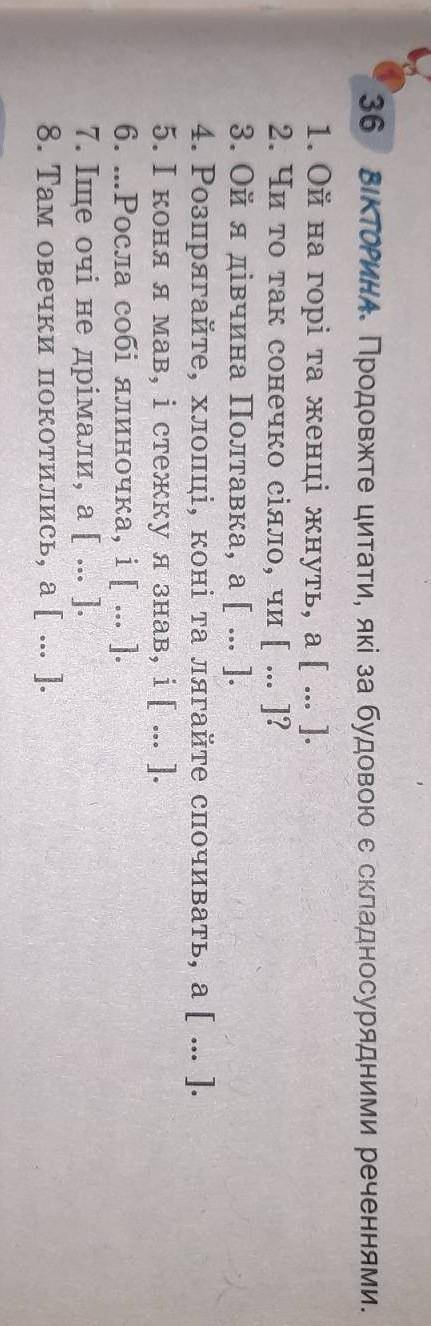 36 ВІКТОРИНА. Продовжте цитати, які за будовою є складносурядними реченнями.

1. Ой на горі та женці жнуть, а [ ... ].
2. Чи то так сонечко сіяло, чи [ ... ]?
3. Ой я дівчина Полтавка, а [ ... ].
4. Розпрягайте, хлопці, коні та лягайте спочивать, а [ ... ].
5. І коня я мав, і стежку я знав, і [ ... ].
6. ...Росла собі ялиночка, і [ ... ].
7. Іще очі не дрімали, а [ ... ].
8. Там овечки покотились, а [ ... ].